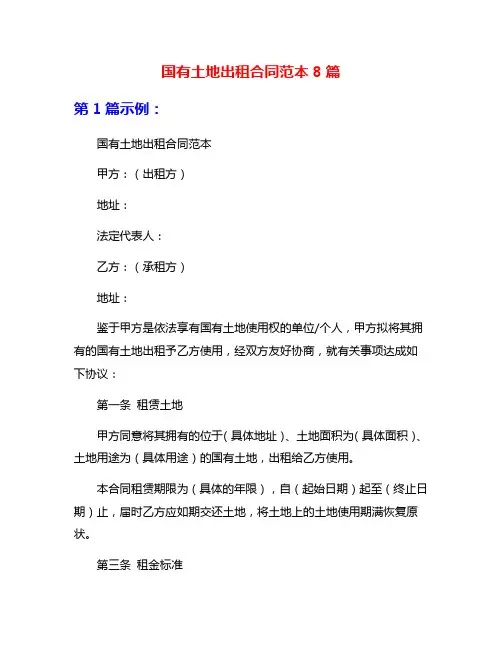 国有土地出租合同范本 8 篇

第 1 篇示例：

国有土地出租合同范本

甲方：（出租方）

地址：

法定代表人：

乙方：（承租方）

地址：

鉴于甲方是依法享有国有土地使用权的单位/个人，甲方拟将其拥有的国有土地出租予乙方使用，经双方友好协商，就有关事项达成如下协议：

第一条 租赁土地

甲方同意将其拥有的位于（具体地址）、土地面积为（具体面积）、土地用途为（具体用途）的国有土地，出租给乙方使用。

本合同租赁期限为（具体的年限），自（起始日期）起至（终止日期）止，届时乙方应如期交还土地，将土地上的土地使用期满恢复原状。

第三条 租金标准